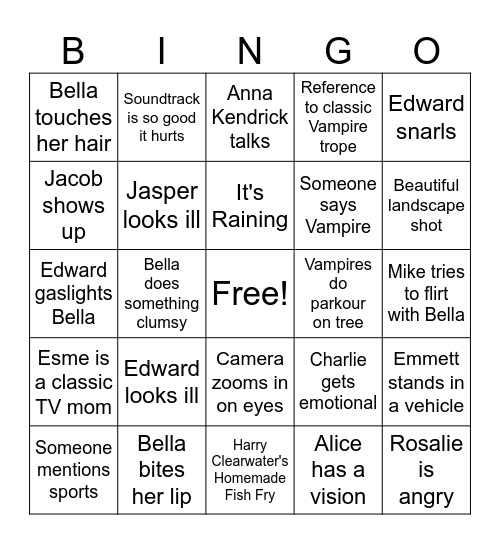 | B | I | N | G | O |
|---|---|---|---|---|
| Bella touches her hair | Soundtrack is so good it hurts | Anna Kendrick talks | Reference to classic Vampire trope | Edward snarls |
| Jacob shows up | Jasper looks ill | It's Raining | Someone says Vampire | Beautiful landscape shot |
| Edward gaslights Bella | Bella does something clumsy | Free! | Vampires do parkour on tree | Mike tries to flirt with Bella |
| Esme is a classic TV mom | Edward looks ill | Camera zooms in on eyes | Charlie gets emotional | Emmett stands in a vehicle |
| Someone mentions sports | Bella bites her lip | Harry Clearwater's Homemade Fish Fry | Alice has a vision | Rosalie is angry |